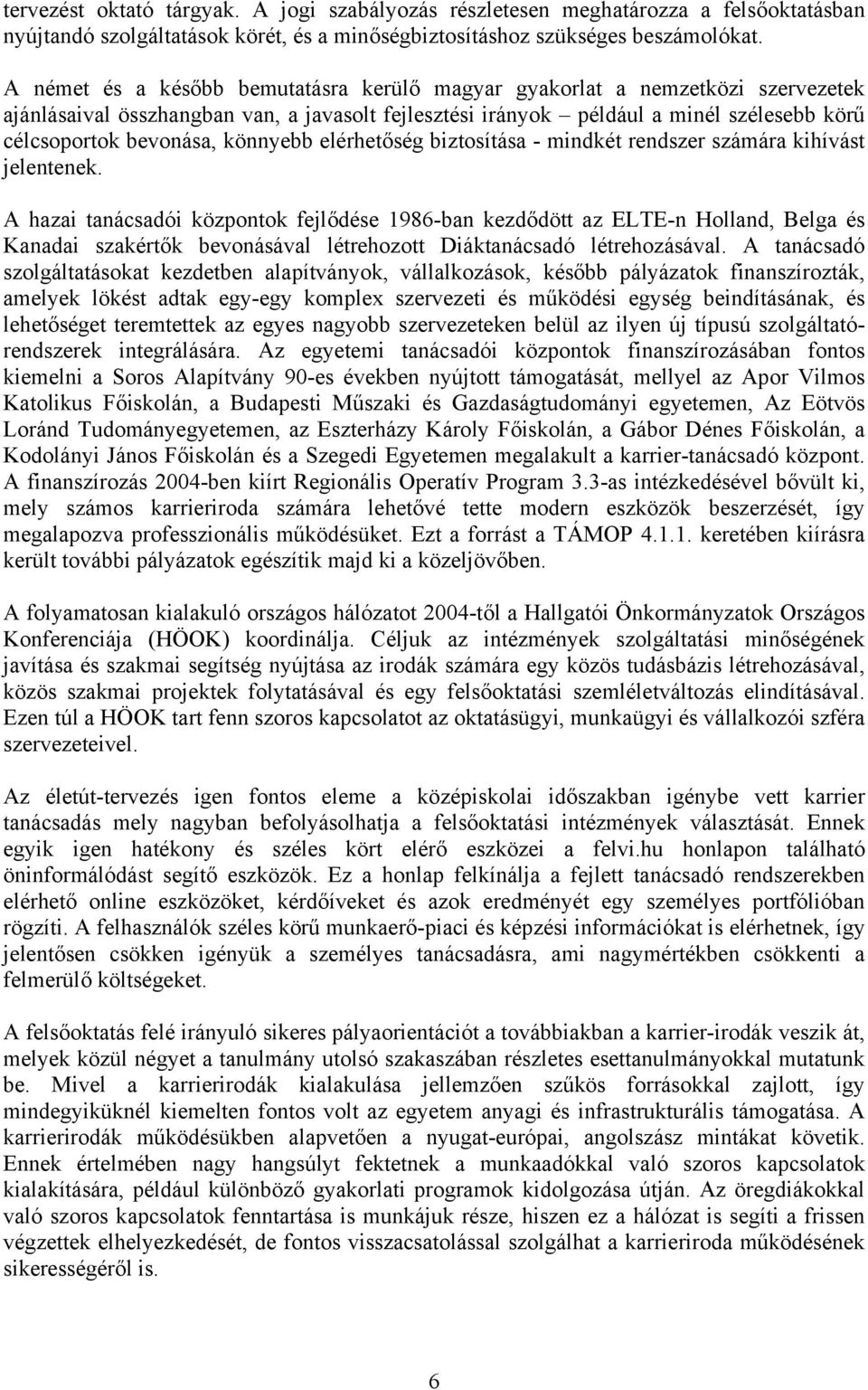 tervezést oktató tárgyak. A jogi szabályozás részletesen meghatározza a felsőoktatásban nyújtandó szolgáltatások körét, és a minőségbiztosításhoz szükséges beszámolókat.

A német és a később bemutatásra kerülő magyar gyakorlat a nemzetközi szervezetek ajánlásaival összhangban van, a javasolt fejlesztési irányok – például a minél szélesebb körű célcsoportok bevonása, könnyebb elérhetőség biztosítása - mindkét rendszer számára kihívást jelentenek.

A hazai tanácsadói központok fejlődése 1986-ban kezdődött az ELTE-n Holland, Belga és Kanadai szakértők bevonásával létrehozott Diáktanácsadó létrehozásával. A tanácsadó szolgáltatásokat kezdetben alapítványok, vállalkozások, később pályázatok finanszírozták, amelyek lökést adtak egy-egy komplex szervezeti és működési egység beindításának, és lehetőséget teremtettek az egyes nagyobb szervezeteken belül az ilyen új típusú szolgáltatórendszerek integrálására. Az egyetemi tanácsadói központok finanszírozásában fontos kiemelni a Soros Alapítvány 90-es években nyújtott támogatását, mellyel az Apor Vilmos Katolikus Főiskolán, a Budapesti Műszaki és Gazdaságtudományi egyetemen, Az Eötvös Loránd Tudományegyetemen, az Eszterházy Károly Főiskolán, a Gábor Dénes Főiskolán, a Kodolányi János Főiskolán és a Szegedi Egyetemen megalakult a karrier-tanácsadó központ. A finanszírozás 2004-ben kiírt Regionális Operatív Program 3.3-as intézkedésével bővült ki, mely számos karrieriroda számára lehetővé tette modern eszközök beszerzését, így megalapozva professzionális működésüket. Ezt a forrást a TÁMOP 4.1.1. keretében kiírásra került további pályázatok egészítik majd ki a közeljövőben.

A folyamatosan kialakuló országos hálózatot 2004-től a Hallgatói Önkormányzatok Országos Konferenciája (HÖOK) koordinálja. Céljuk az intézmények szolgáltatási minőségének javítása és szakmai segítség nyújtása az irodák számára egy közös tudásbázis létrehozásával, közös szakmai projektek folytatásával és egy felsőoktatási szemléletváltozás elindításával. Ezen túl a HÖOK tart fenn szoros kapcsolatot az oktatásügyi, munkaügyi és vállalkozói szféra szervezeteivel.

Az életút-tervezés igen fontos eleme a középiskolai időszakban igénybe vett karrier tanácsadás mely nagyban befolyásolhatja a felsőoktatási intézmények választását. Ennek egyik igen hatékony és széles kört elérő eszközei a felvi.hu honlapon található öninformálódást segítő eszközök. Ez a honlap felkínálja a fejlett tanácsadó rendszerekben elérhető online eszközöket, kérdőíveket és azok eredményét egy személyes portfólióban rögzíti. A felhasználók széles körű munkaerő-piaci és képzési információkat is elérhetnek, így jelentősen csökken igényük a személyes tanácsadásra, ami nagymértékben csökkenti a felmerülő költségeket.

A felsőoktatás felé irányuló sikeres pályaorientációt a továbbiakban a karrier-irodák veszik át, melyek közül négyet a tanulmány utolsó szakaszában részletes esettanulmányokkal mutatunk be. Mivel a karrierirodák kialakulása jellemzően szűkös forrásokkal zajlott, így mindegyiküknél kiemelten fontos volt az egyetem anyagi és infrastrukturális támogatása. A karrierirodák működésükben alapvetően a nyugat-európai, angolszász mintákat követik. Ennek értelmében nagy hangsúlyt fektetnek a munkaadókkal való szoros kapcsolatok kialakítására, például különböző gyakorlati programok kidolgozása útján. Az öregdiákokkal való szoros kapcsolatok fenntartása is munkájuk része, hiszen ez a hálózat is segíti a frissen végzettek elhelyezkedését, de fontos visszacsatolással szolgálhat a karrieriroda működésének sikerességéről is.

6